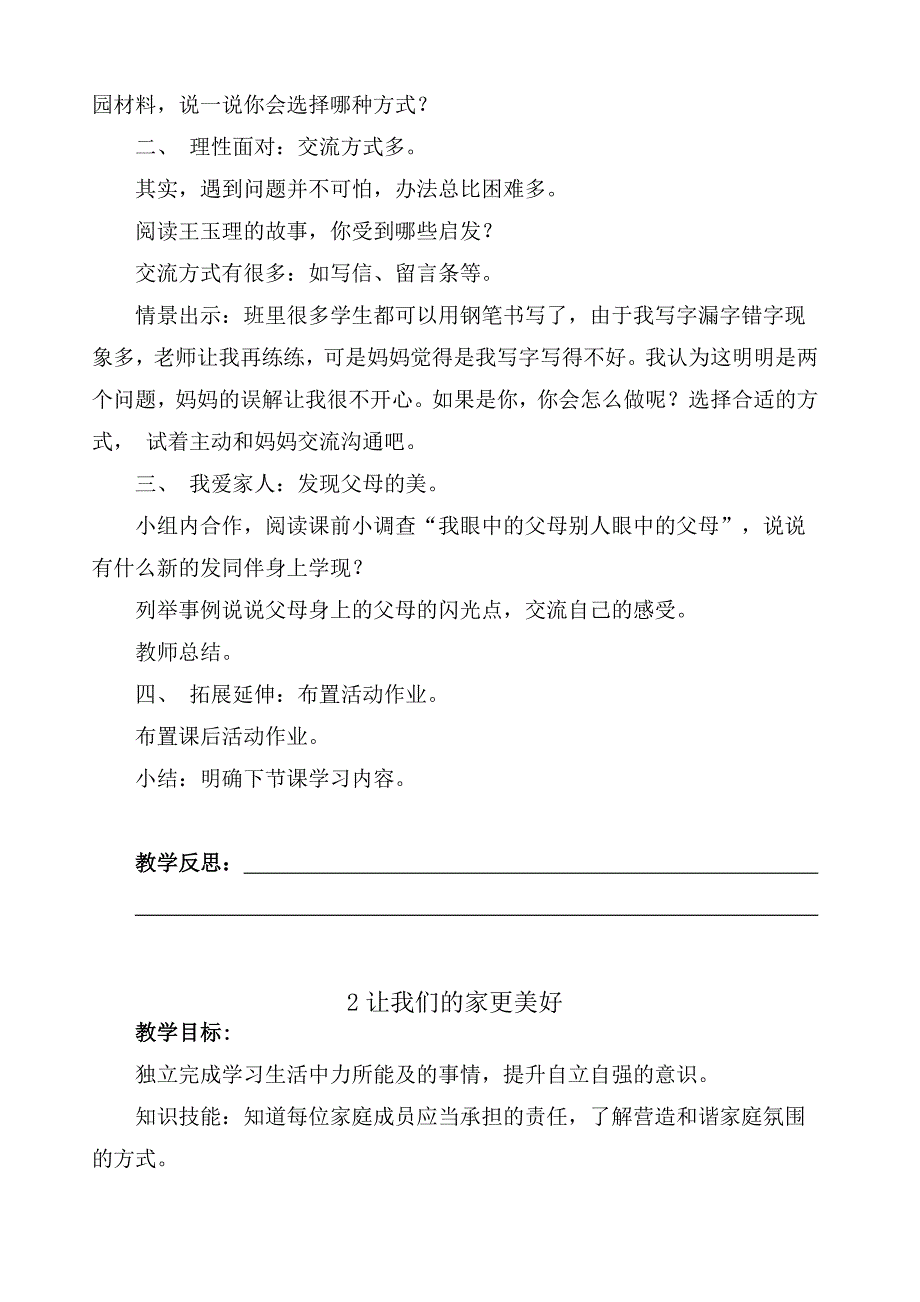 园材料，说一说你会选择哪种方式？

二、 理性面对：交流方式多。

其实，遇到问题并不可怕，办法总比困难多。

阅读王玉理的故事，你受到哪些启发？

交流方式有很多：如写信、留言条等。

情景出示：班里很多学生都可以用钢笔书写了，由于我写字漏字错字现象多，老师让我再练练，可是妈妈觉得是我写字写得不好。我认为这明明是两个问题，妈妈的误解让我很不开心。如果是你，你会怎么做呢？选择合适的方式， 试着主动和妈妈交流沟通吧。

三、 我爱家人：发现父母的美。

小组内合作，阅读课前小调查“我眼中的父母别人眼中的父母”，说说有什么新的发同伴身上学现？

列举事例说说父母身上的父母的闪光点，交流自己的感受。

教师总结。

四、 拓展延伸：布置活动作业。

布置课后活动作业。

小结：明确下节课学习内容。

教学反思：

2 让我们的家更美好

教学目标：

独立完成学习生活中力所能及的事情，提升自立自强的意识。

知识技能：知道每位家庭成员应当承担的责任，了解营造和谐家庭氛围的方式。